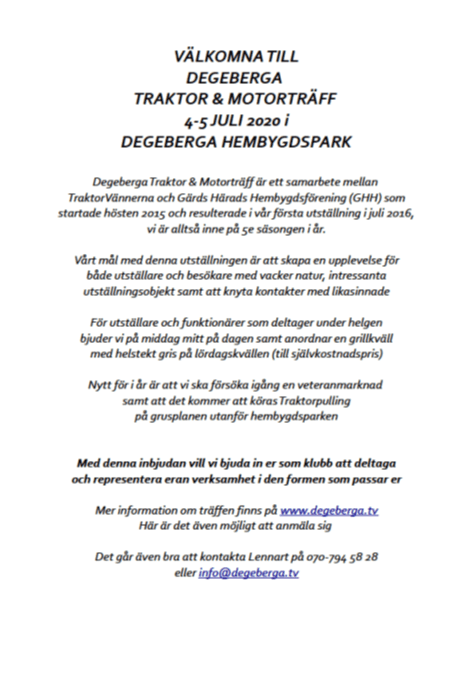 VÄLKOMNA TILL
DEGEBERGA
TRAKTOR & MOTORTRÄFF
4-5 JULI 2020 i
DEGEBERGA HEMBYGDSPARK

Degeberga Traktor & Motorträff är ett samarbete mellan TraktorVännerna och Gärds Härads Hembygdsförening (GHH) som startade hösten 2015 och resulterade i vår första utställning i juli 2016, vi är alltså inne på 5e säsongen i år.

Vårt mål med denna utställningen är att skapa en upplevelse för både utställare och besökare med vacker natur, intressanta utställningsobjekt samt att knyta kontakter med likasinnade

För utställare och funktionärer som deltager under helgen bjuder vi på middag mitt på dagen samt anordnar en grillkväll med helstekt gris på lördagskvällen (till självkostnadspris)

Nytt för i år är att vi ska försöka igång en veteranmarknad samt att det kommer att köras Traktorpulling på grusplanen utanför hembygdsparken

Med denna inbjudan vill vi bjuda in er som klubb att deltaga och representera eran verksamhet i den formen som passar er

Mer information om träffen finns på www.degeberga.tv
Här är det även möjligt att anmäla sig

Det går även bra att kontakta Lennart på 070-794 58 28
eller info@degeberga.tv